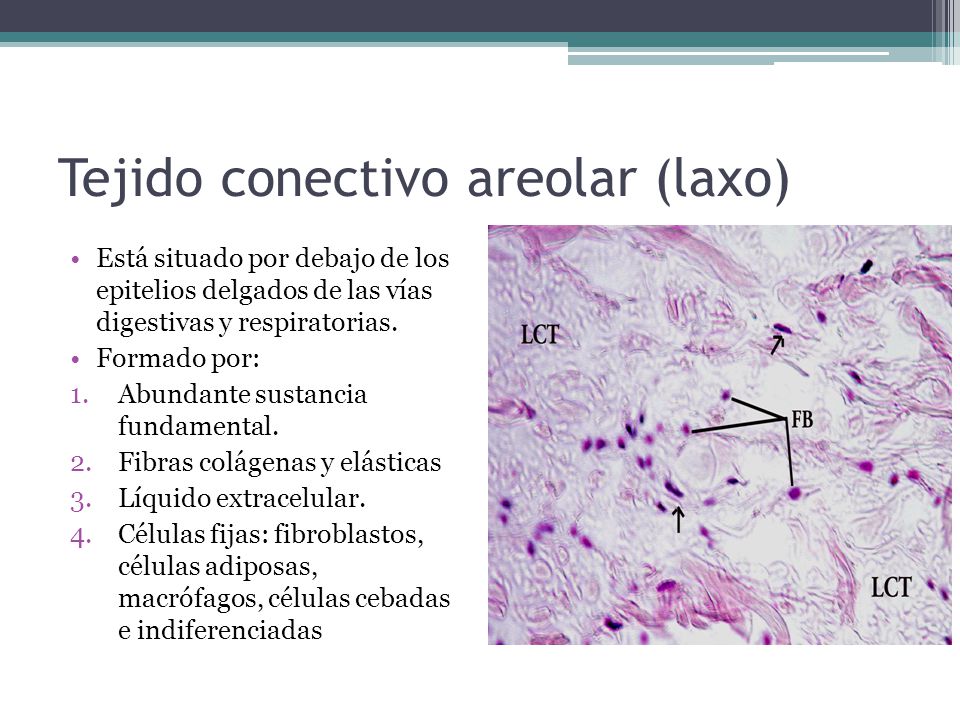 Tejido conectivo areolar (laxo)

• Está situado por debajo de los epitelios delgados de las vías digestivas y respiratorias.
• Formado por:
1. Abundante sustancia fundamental.
2. Fibras colágenas y elásticas
3. Líquido extracelular.
4. Células fijas: fibroblastos, células adiposas, macrófagos, células cebadas e indiferenciadas

LCT
FB
LCT